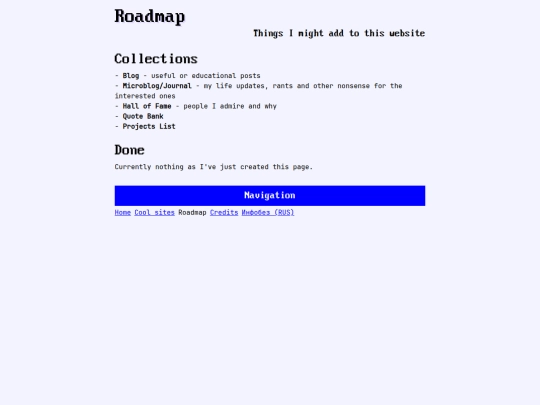 Roadmap

Things I might add to this website

Collections

- Blog - useful or educational posts
- Microblog/Journal - my life updates, rants and other nonsense for the interested ones
- Hall of Fame - people I admire and why
- Quote Bank
- Projects List

Done

Currently nothing as I've just created this page.

Navigation

Home Cool sites Roadmap Credits Инфобез (RUS)